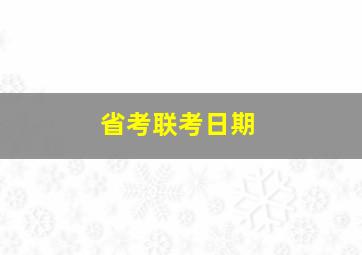 省考联考日期